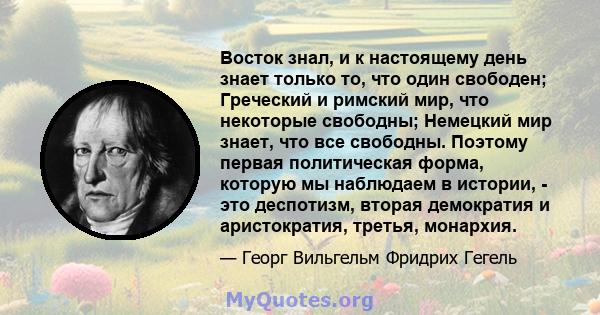 Восток знал, и к настоящему день знает только то, что один свободен; Греческий и римский мир, что некоторые свободны; Немецкий мир знает, что все свободны. Поэтому первая политическая форма, которую мы наблюдаем в истории, - это деспотизм, вторая демократия и аристократия, третья, монархия.

— Георг Вильгельм Фридрих Гегель

MyQuotes.org